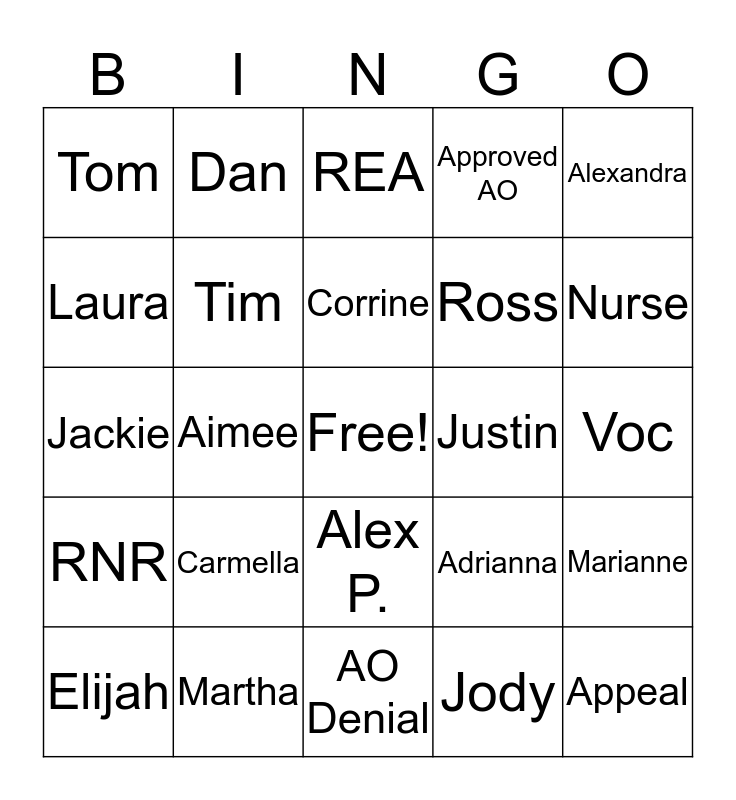 | B | I | N | G | O |
|---|---|---|---|---|
| Tom | Dan | REA | Approved AO | Alexandra |
| Laura | Tim | Corrine | Ross | Nurse |
| Jackie | Aimee | Free! | Justin | Voc |
| RNR | Carmella | Alex P. | Adrianna | Marianne |
| Elijah | Martha | AO Denial | Jody | Appeal |